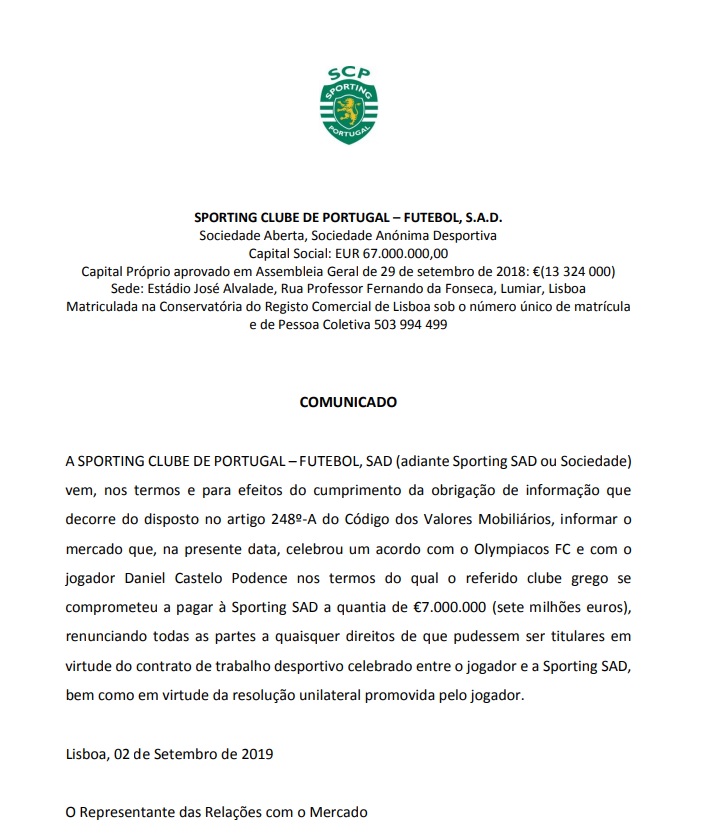 SCP
SPORTING
PORTUGAL

SPORTING CLUBE DE PORTUGAL – FUTEBOL, S.A.D.
Sociedade Aberta, Sociedade Anónima Desportiva
Capital Social: EUR 67.000.000,00
Capital Próprio aprovado em Assembleia Geral de 29 de setembro de 2018: €(13 324 000)
Sede: Estádio José Alvalade, Rua Professor Fernando da Fonseca, Lumiar, Lisboa
Matriculada na Conservatória do Registo Comercial de Lisboa sob o número único de matrícula e de Pessoa Coletiva 503 994 499

COMUNICADO

A SPORTING CLUBE DE PORTUGAL – FUTEBOL, SAD (adiante Sporting SAD ou Sociedade) vem, nos termos e para efeitos do cumprimento da obrigação de informação que decorre do disposto no artigo 248º-A do Código dos Valores Mobiliários, informar o mercado que, na presente data, celebrou um acordo com o Olympiacos FC e com o jogador Daniel Castelo Podence nos termos do qual o referido clube grego se comprometeu a pagar à Sporting SAD a quantia de €7.000.000 (sete milhões euros), renunciando todas as partes a quaisquer direitos de que pudessem ser titulares em virtude do contrato de trabalho desportivo celebrado entre o jogador e a Sporting SAD, bem como em virtude da resolução unilateral promovida pelo jogador.

Lisboa, 02 de Setembro de 2019

O Representante das Relações com o Mercado